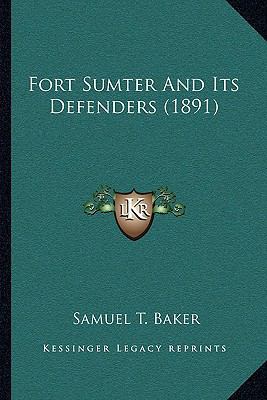 Fort Sumter And Its Defenders (1891)

LKR

Samuel T. Baker

Kessinger Legacy Reprints